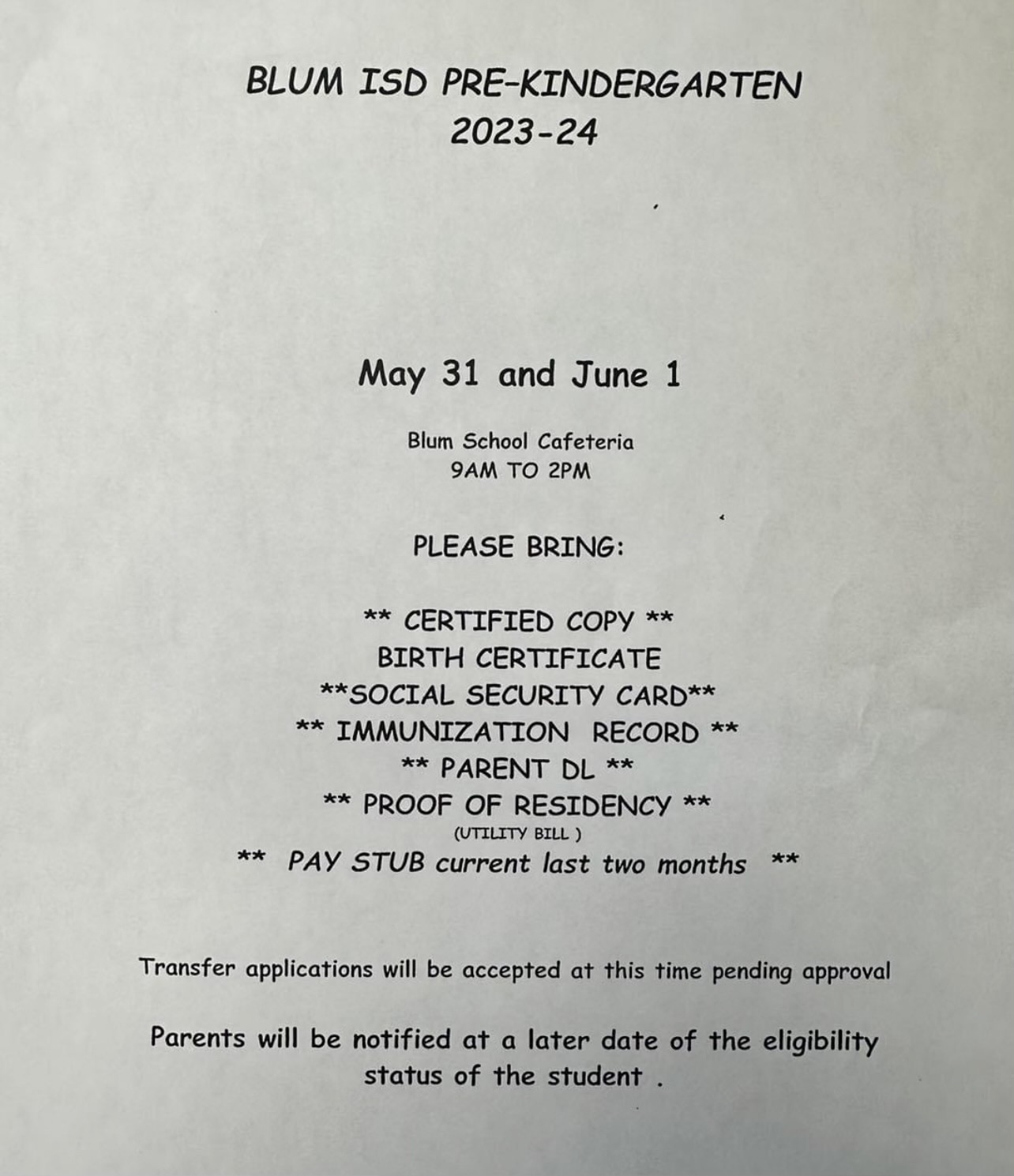 BLUM ISD PRE-KINDERGARTEN
2023-24

May 31 and June 1

Blum School Cafeteria
9AM TO 2PM

PLEASE BRING:

** CERTIFIED COPY **
BIRTH CERTIFICATE
**SOCIAL SECURITY CARD**
** IMMUNIZATION RECORD **
** PARENT DL **
** PROOF OF RESIDENCY **
(UTILITY BILL )
** PAY STUB current last two months **

Transfer applications will be accepted at this time pending approval

Parents will be notified at a later date of the eligibility status of the student .